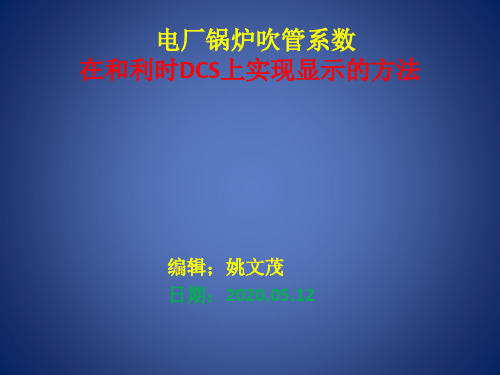 电厂锅炉吹管系数
在和利时DCS上实现显示的方法

编辑；姚文茂
日期：2020.05.12